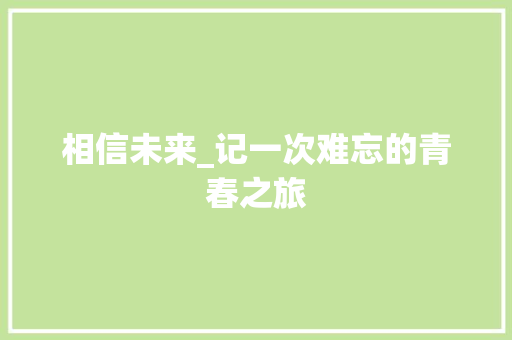 相信未来_记一次难忘的青春之旅